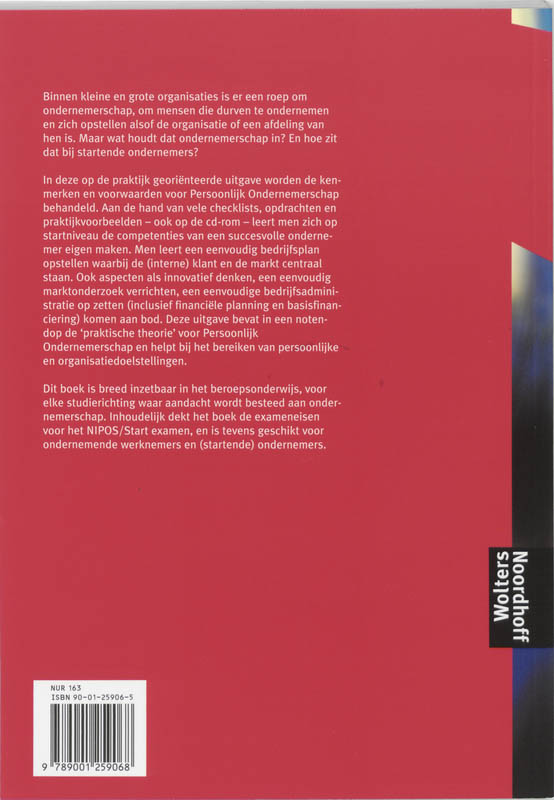 Binnen kleine en grote organisaties is er een roep om ondernemerschap, om mensen die durven te ondernemen en zich opstellen alsof de organisatie of een afdeling van hen is. Maar wat houdt dat ondernemerschap in? En hoe zit dat bij startende ondernemers?

In deze op de praktijk georiënteerde uitgave worden de kenmerken en voorwaarden voor Persoonlijk Ondernemerschap behandeld. Aan de hand van vele checklists, opdrachten en praktijkvoorbeelden – ook op de cd-rom – leert men zich op startniveau de competenties van een succesvolle ondernemer eigen maken. Men leert een eenvoudig bedrijfsplan opstellen waarbij de (interne) klant en de markt centraal staan. Ook aspecten als innovatief denken, een eenvoudig marktonderzoek verrichten, een eenvoudige bedrijfsadministratie op zetten (inclusief financiële planning en basisfinanciering) komen aan bod. Deze uitgave bevat in een notendop de 'praktische theorie' voor Persoonlijk Ondernemerschap en helpt bij het bereiken van persoonlijke en organisatiedoelstellingen.

Dit boek is breed inzetbaar in het beroepsonderwijs, voor elke studierichting waar aandacht wordt besteed aan ondernemerschap. Inhoudelijk dekt het boek de exameneisen voor het NIPOS/Start examen, en is tevens geschikt voor ondernemende werknemers en (startende) ondernemers.

Wolters Noordhoff

NUR 163
ISBN 90-01-25906-5

9 789001 259068